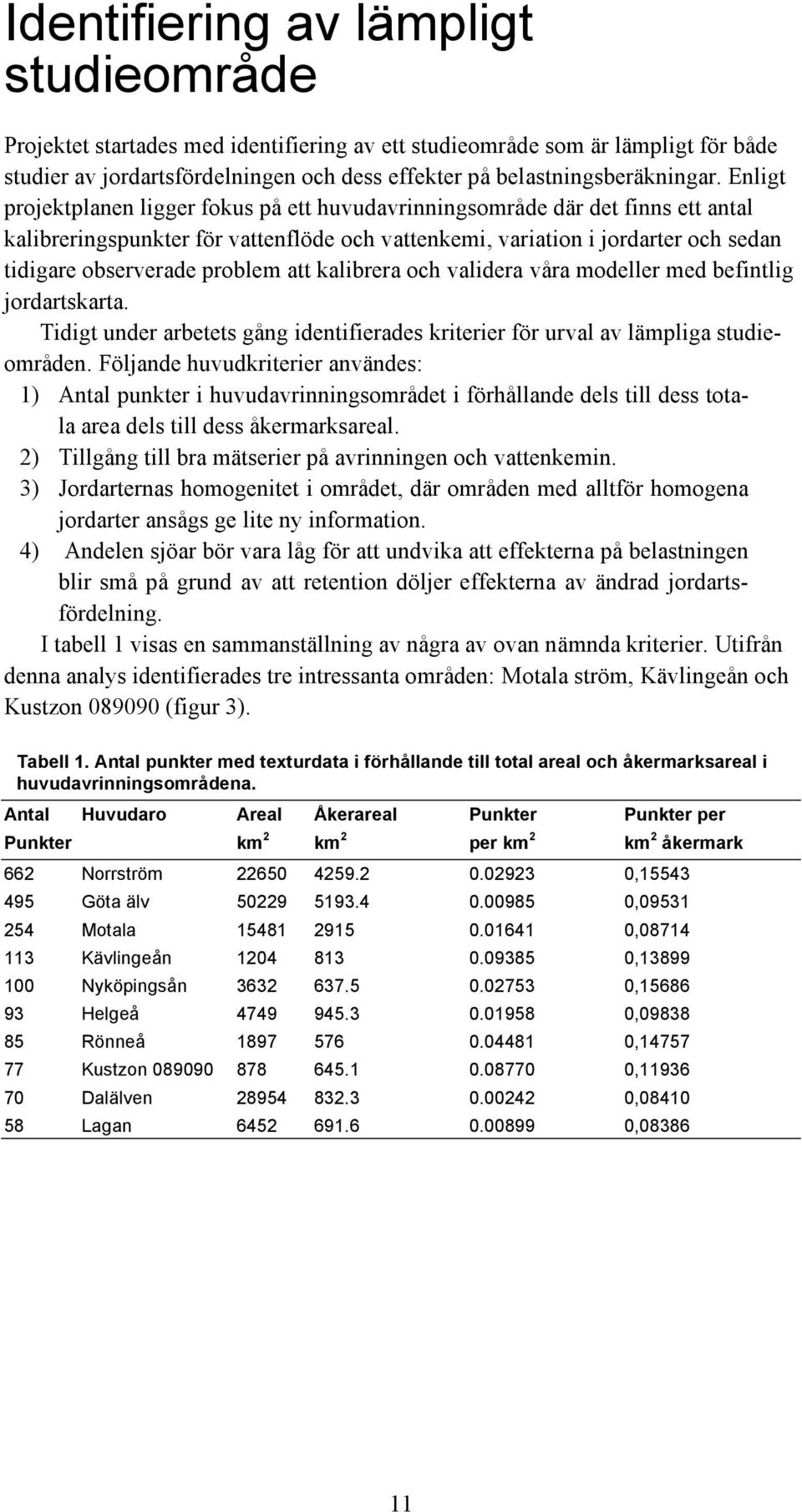 Identifiering av lämpligt studieområde

Projektet startades med identifiering av ett studieområde som är lämpligt för både studier av jordartsfördelningen och dess effekter på belastningsberäkningar. Enligt projektplanen ligger fokus på ett huvudavrinningsområde där det finns ett antal kalibreringspunkter för vattenflöde och vattenkemi, variation i jordarter och sedan tidigare observerade problem att kalibrera och validera våra modeller med befintlig jordartskarta.

Tidigt under arbetets gång identifierades kriterier för urval av lämpliga studieområden. Följande huvudkriterier användes:

1) Antal punkter i huvudavrinningsområdet i förhållande dels till dess totala area dels till dess åkermarksareal.
2) Tillgång till bra mätserier på avrinningen och vattenkemin.
3) Jordarternas homogenitet i området, där områden med alltför homogena jordarter ansågs ge lite ny information.
4) Andelen sjöar bör vara låg för att undvika att effekterna på belastningen blir små på grund av att retention döljer effekterna av ändrad jordartsfördelning.

I tabell 1 visas en sammanställning av några av ovan nämnda kriterier. Utifrån denna analys identifierades tre intressanta områden: Motala ström, Kävlingeån och Kustzon 089090 (figur 3).

Tabell 1. Antal punkter med texturdata i förhållande till total areal och åkermarksareal i huvudavrinningsområdena.

| Antal Punkter | Huvudaro | Areal $km^2$ | Åkerareal $km^2$ | Punkter per $km^2$ | Punkter per $km^2$ åkermark |
|---|---|---|---|---|---|
| 662 | Norrström | 22650 | 4259.2 | 0.02923 | 0,15543 |
| 495 | Göta älv | 50229 | 5193.4 | 0.00985 | 0,09531 |
| 254 | Motala | 15481 | 2915 | 0.01641 | 0,08714 |
| 113 | Kävlingeån | 1204 | 813 | 0.09385 | 0,13899 |
| 100 | Nyköpingsån | 3632 | 637.5 | 0.02753 | 0,15686 |
| 93 | Helgeå | 4749 | 945.3 | 0.01958 | 0,09838 |
| 85 | Rönneå | 1897 | 576 | 0.04481 | 0,14757 |
| 77 | Kustzon 089090 | 878 | 645.1 | 0.08770 | 0,11936 |
| 70 | Dalälven | 28954 | 832.3 | 0.00242 | 0,08410 |
| 58 | Lagan | 6452 | 691.6 | 0.00899 | 0,08386 |

11